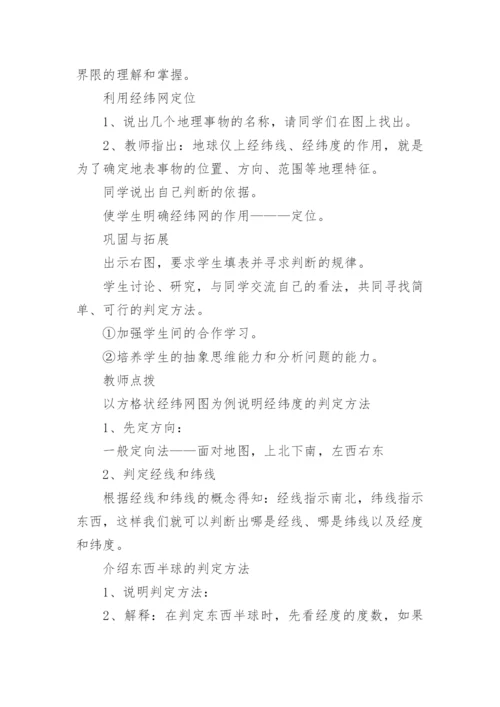 界限的理解和掌握。

利用经纬网定位

1、说出几个地理事物的名称，请同学们在图上找出。

2、教师指出：地球仪上经纬线、经纬度的作用，就是为了确定地表事物的位置、方向、范围等地理特征。

同学说出自己判断的依据。

使学生明确经纬网的作用———定位。

巩固与拓展

出示右图，要求学生填表并寻求判断的规律。

学生讨论、研究，与同学交流自己的看法，共同寻找简单、可行的判定方法。

①加强学生间的合作学习。

②培养学生的抽象思维能力和分析问题的能力。

教师点拨

以方格状经纬网图为例说明经纬度的判定方法

1、先定方向：

一般定向法——面对地图，上北下南，左西右东

2、判定经线和纬线

根据经线和纬线的概念得知：经线指示南北，纬线指示东西，这样我们就可以判断出哪是经线、哪是纬线以及经度和纬度。

介绍东西半球的判定方法

1、说明判定方法：

2、解释：在判定东西半球时，先看经度的度数，如果